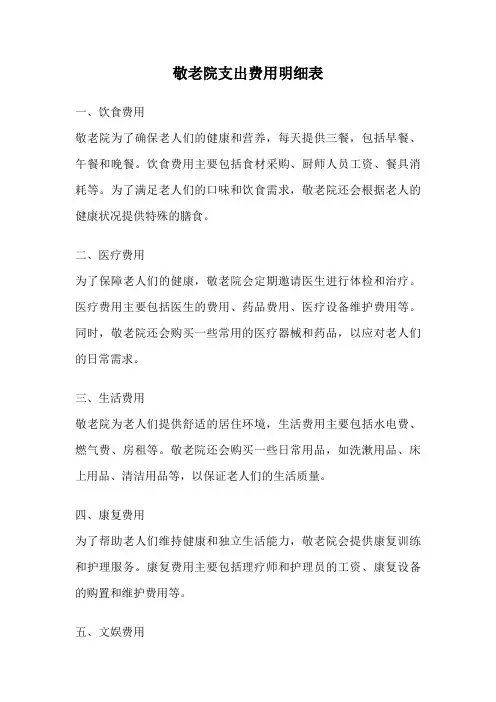 敬老院支出费用明细表

一、饮食费用

敬老院为了确保老人们的健康和营养，每天提供三餐，包括早餐、午餐和晚餐。饮食费用主要包括食材采购、厨师人员工资、餐具消耗等。为了满足老人们的口味和饮食需求，敬老院还会根据老人的健康状况提供特殊的膳食。

二、医疗费用

为了保障老人们的健康，敬老院会定期邀请医生进行体检和治疗。医疗费用主要包括医生的费用、药品费用、医疗设备维护费用等。同时，敬老院还会购买一些常用的医疗器械和药品，以应对老人们的日常需求。

三、生活费用

敬老院为老人们提供舒适的居住环境，生活费用主要包括水电费、燃气费、房租等。敬老院还会购买一些日常用品，如洗漱用品、床上用品、清洁用品等，以保证老人们的生活质量。

四、康复费用

为了帮助老人们维持健康和独立生活能力，敬老院会提供康复训练和护理服务。康复费用主要包括理疗师和护理员的工资、康复设备的购置和维护费用等。

五、文娱费用